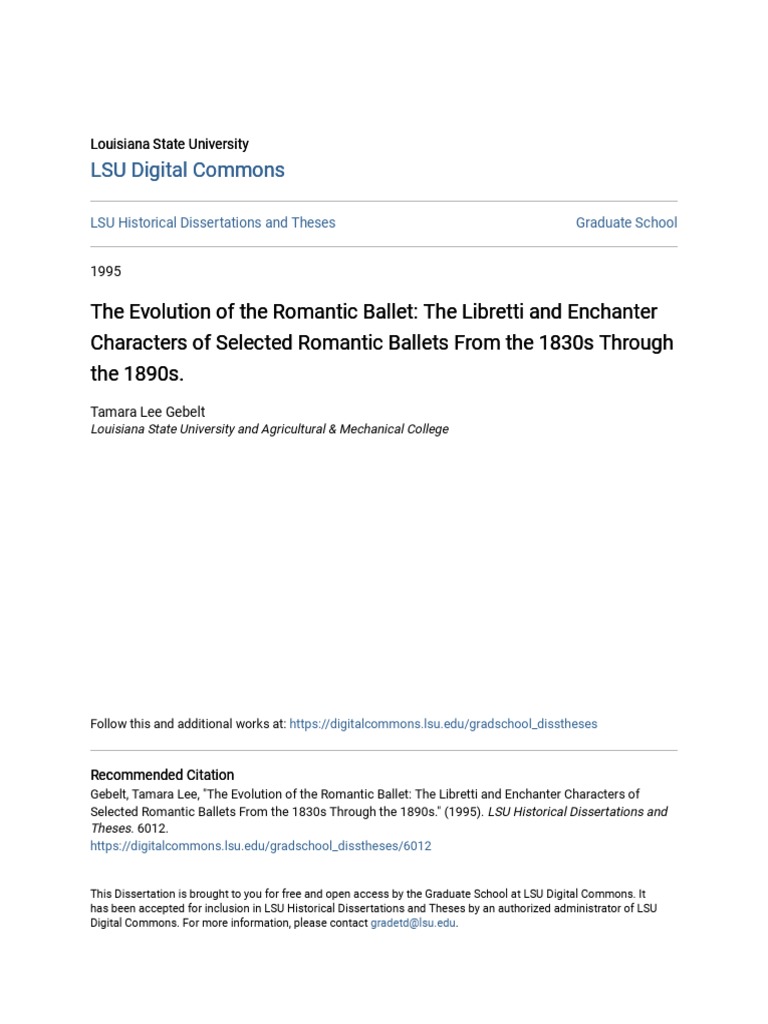 Louisiana State University
LSU Digital Commons

LSU Historical Dissertations and Theses

Graduate School

1995

The Evolution of the Romantic Ballet: The Libretti and Enchanter Characters of Selected Romantic Ballets From the 1830s Through the 1890s.

Tamara Lee Gebelt
Louisiana State University and Agricultural & Mechanical College

Follow this and additional works at: https://digitalcommons.lsu.edu/gradschool_disstheses

Recommended Citation
Gebelt, Tamara Lee, "The Evolution of the Romantic Ballet: The Libretti and Enchanter Characters of Selected Romantic Ballets From the 1830s Through the 1890s." (1995). LSU Historical Dissertations and Theses. 6012.
https://digitalcommons.lsu.edu/gradschool_disstheses/6012

This Dissertation is brought to you for free and open access by the Graduate School at LSU Digital Commons. It has been accepted for inclusion in LSU Historical Dissertations and Theses by an authorized administrator of LSU Digital Commons. For more information, please contact gradetd@lsu.edu.